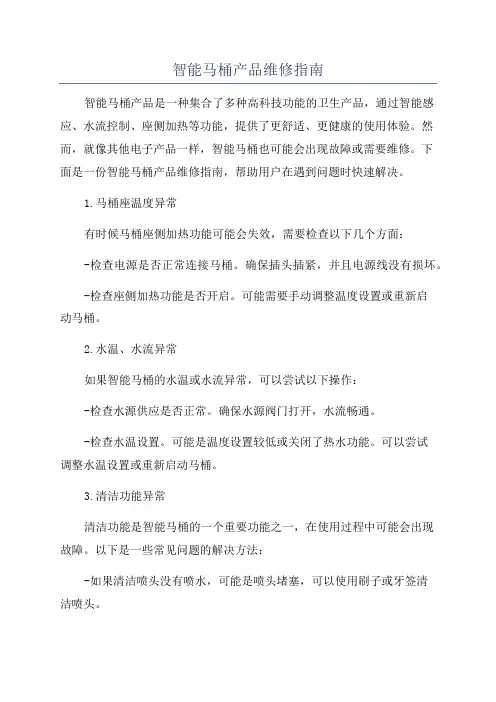 智能马桶产品维修指南

智能马桶产品是一种集合了多种高科技功能的卫生产品，通过智能感应、水流控制、座侧加热等功能，提供了更舒适、更健康的使用体验。然而，就像其他电子产品一样，智能马桶也可能会出现故障或需要维修。下面是一份智能马桶产品维修指南，帮助用户在遇到问题时快速解决。

1.马桶座温度异常

有时候马桶座侧加热功能可能会失效，需要检查以下几个方面：

-检查电源是否正常连接马桶。确保插头插紧，并且电源线没有损坏。

-检查座侧加热功能是否开启。可能需要手动调整温度设置或重新启动马桶。

2.水温、水流异常

如果智能马桶的水温或水流异常，可以尝试以下操作：

-检查水源供应是否正常。确保水源阀门打开，水流畅通。

-检查水温设置。可能是温度设置较低或关闭了热水功能。可以尝试调整水温设置或重新启动马桶。

3.清洁功能异常

清洁功能是智能马桶的一个重要功能之一，在使用过程中可能会出现故障。以下是一些常见问题的解决方法：

-如果清洁喷头没有喷水，可能是喷头堵塞，可以使用刷子或牙签清洁喷头。